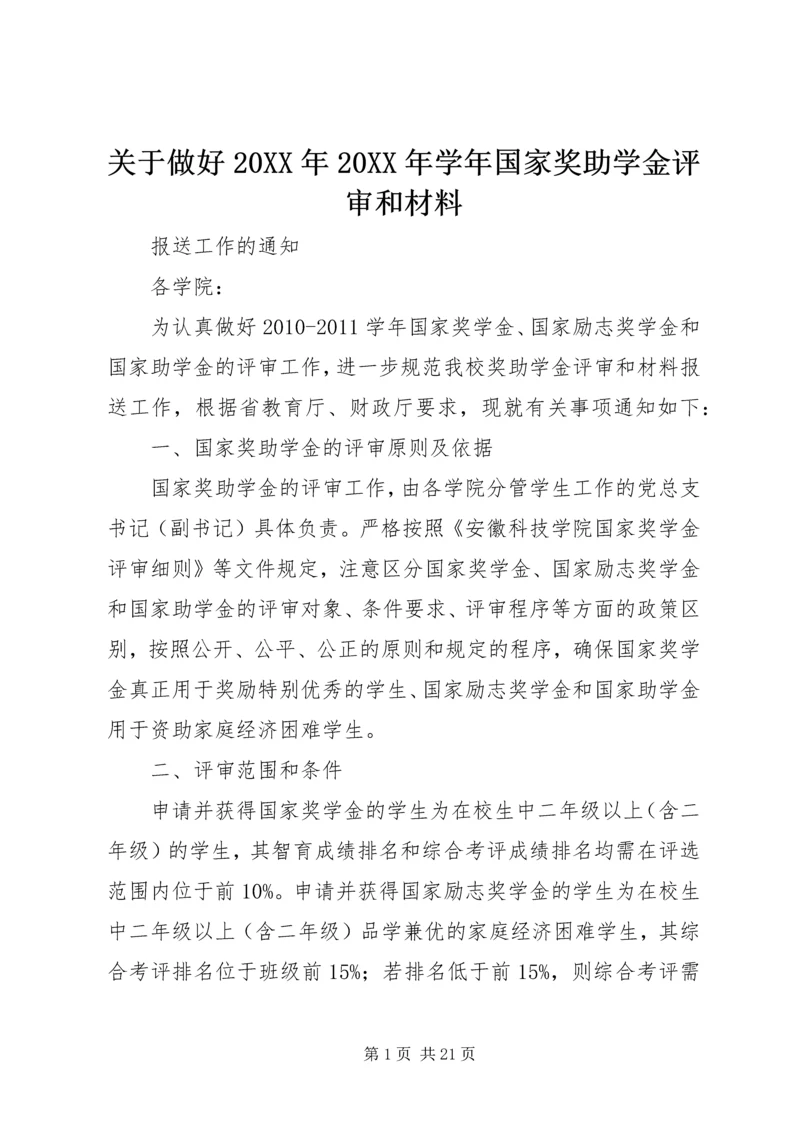 关于做好20XX年20XX年学年国家奖助学金评审和材料

报送工作的通知

各学院：

为认真做好2010-2011学年国家奖学金、国家励志奖学金和国家助学金的评审工作，进一步规范我校奖助学金评审和材料报送工作，根据省教育厅、财政厅要求，现就有关事项通知如下：

一、国家奖助学金的评审原则及依据

国家奖助学金的评审工作，由各学院分管学生工作的党总支书记（副书记）具体负责。严格按照《安徽科技学院国家奖学金评审细则》等文件规定，注意区分国家奖学金、国家励志奖学金和国家助学金的评审对象、条件要求、评审程序等方面的政策区别，按照公开、公平、公正的原则和规定的程序，确保国家奖学金真正用于奖励特别优秀的学生、国家励志奖学金和国家助学金用于资助家庭经济困难学生。

二、评审范围和条件

申请并获得国家奖学金的学生为在校生中二年级以上（含二年级）的学生，其智育成绩排名和综合考评成绩排名均需在评选范围内位于前10%。申请并获得国家励志奖学金的学生为在校生中二年级以上（含二年级）品学兼优的家庭经济困难学生，其综合考评排名位于班级前15%；若排名低于前15%，则综合考评需

第1页 共21页